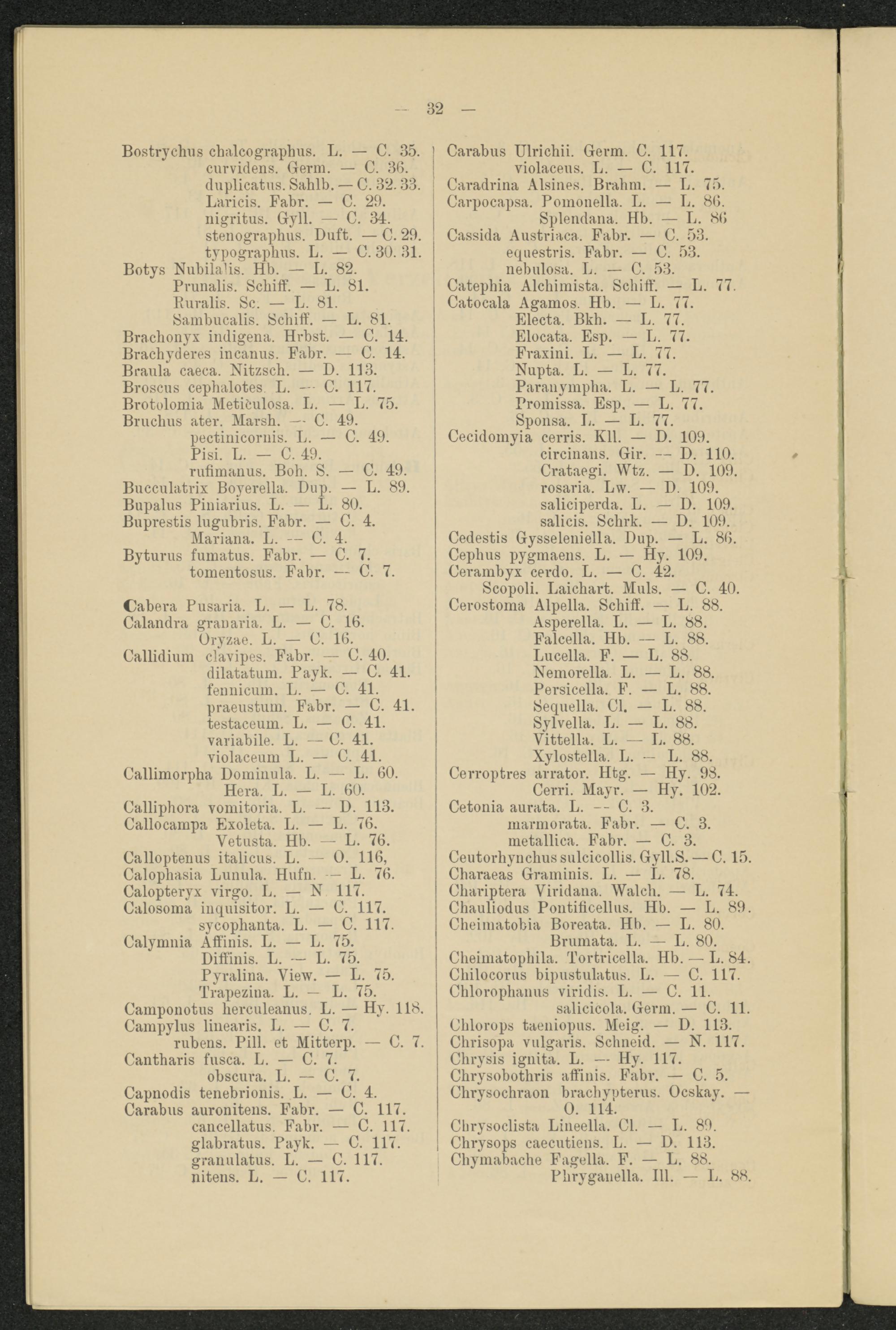 — 32 —

Bostrychus chalcographus. L. — C. 35.
curvidens. Germ. — C. 36.
duplicatus. Sahlb. — C. 32. 33.
Laricis. Fabr. — C. 29.
nigritus. Gyll. — C. 34.
stenographus. Duft. — C. 29.
typographus. L. — C. 30. 31.
Botys Nubilalis. Hb. — L. 82.
Prunalis. Schiff. — L. 81.
Ruralis. Sc. — L. 81.
Sambucalis. Schiff. — L. 81.
Brachonyx indigena. Hrbst. — C. 14.
Brachyderes incanus. Fabr. — C. 14.
Braula caeca. Nitzsch. — D. 113.
Broscus cephalotes. L. — C. 117.
Brotolomia Meticulosa. L. — L. 75.
Bruchus ater. Marsh. — C. 49.
pectinicornis. L. — C. 49.
Pisi. L. — C. 49.
rufimanus. Boh. S. — C. 49.
Bucculatrix Boyerella. Dup. — L. 89.
Bupalus Piniarius. L. — L. 80.
Buprestis lugubris. Fabr. — C. 4.
Mariana. L. — C. 4.
Byturus fumatus. Fabr. — C. 7.
tomentosus. Fabr. — C. 7.

Cabera Pusaria. L. — L. 78.
Calandra granaria. L. — C. 16.
Oryzae. L. — C. 16.
Callidium clavipes. Fabr. — C. 40.
dilatatum. Payk. — C. 41.
fennicum. L. — C. 41.
praeustum. Fabr. — C. 41.
testaceum. L. — C. 41.
variabile. L. — C. 41.
violaceum L. — C. 41.
Callimorpha Dominula. L. — L. 60.
Hera. L. — L. 60.
Calliphora vomitoria. L. — D. 113.
Callocampa Exoleta. L. — L. 76.
Vetusta. Hb. — L. 76.
Calloptenus italicus. L. — O. 116,
Calophasia Lunula. Hufn. — L. 76.
Calopteryx virgo. L. — N 117.
Calosoma inquisitor. L. — C. 117.
sycophanta. L. — C. 117.
Calymnia Affinis. L. — L. 75.
Diffinis. L. — L. 75.
Pyralina. View. — L. 75.
Trapezina. L. — L. 75.
Camponotus herculeanus. L. — Hy. 118.
Campylus linearis. L. — C. 7.
rubens. Pill. et Mitterp. — C. 7.
Cantharis fusca. L. — C. 7.
obscura. L. — C. 7.
Capnodis tenebrionis. L. — C. 4.
Carabus auronitens. Fabr. — C. 117.
cancellatus. Fabr. — C. 117.
glabratus. Payk. — C. 117.
granulatus. L. — C. 117.
nitens. L. — C. 117.

Carabus Ulrichii. Germ. C. 117.
violaceus. L. — C. 117.
Caradrina Alsines. Brahm. — L. 75.
Carpocapsa. Pomonella. L. — L. 86.
Splendana. Hb. — L. 86
Cassida Austriaca. Fabr. — C. 53.
equestris. Fabr. — C. 53.
nebulosa. L. — C. 53.
Catephia Alchimista. Schiff. — L. 77.
Catocala Agamos. Hb. — L. 77.
Electa. Bkh. — L. 77.
Elocata. Esp. — L. 77.
Fraxini. L. — L. 77.
Nupta. L. — L. 77.
Paranympha. L. — L. 77.
Promissa. Esp. — L. 77.
Sponsa. L. — L. 77.
Cecidomyia cerris. Kll. — D. 109.
circinans. Gir. — D. 110.
Crataegi. Wtz. — D. 109.
rosaria. Lw. — D. 109.
saliciperda. L. — D. 109.
salicis. Schrk. — D. 109.
Cedestis Gysseleniella. Dup. — L. 86.
Cephus pygmaeus. L. — Hy. 109.
Cerambyx cerdo. L. — C. 42.
Scopoli. Laichart. Muls. — C. 40.
Cerostoma Alpella. Schiff. — L. 88.
Asperella. L. — L. 88.
Falcella. Hb. — L. 88.
Lucella. F. — L. 88.
Nemorella. L. — L. 88.
Persicella. F. — L. 88.
Sequella. Cl. — L. 88.
Sylvella. L. — L. 88.
Vittella. L. — L. 88.
Xylostella. L. — L. 88.
Cerroptres arrator. Htg. — Hy. 98.
Cerri. Mayr. — Hy. 102.
Cetonia aurata. L. — C. 3.
marmorata. Fabr. — C. 3.
metallica. Fabr. — C. 3.
Ceutorhynchus sulcicollis. Gyll.S. — C. 15.
Charaeas Graminis. L. — L. 78.
Chariptera Viridana. Walch. — L. 74.
Chauliodus Pontificellus. Hb. — L. 89.
Cheimatobia Boreata. Hb. — L. 80.
Brumata. L. — L. 80.
Cheimatophila. Tortricella. Hb. — L. 84.
Chilocorus bipustulatus. L. — C. 117.
Chlorophanus viridis. L. — C. 11.
salicicola. Germ. — C. 11.
Chlorops taeniopus. Meig. — D. 113.
Chrisopa vulgaris. Schneid. — N. 117.
Chrysis ignita. L. — Hy. 117.
Chrysobothris affinis. Fabr. — C. 5.
Chrysochraon brachypterus. Ocskay. — O. 114.
Chrysoclista Lineella. Cl. — L. 89.
Chrysops caecutiens. L. — D. 113.
Chymabache Fagella. F. — L. 88.
Phryganella. Ill. — L. 88.